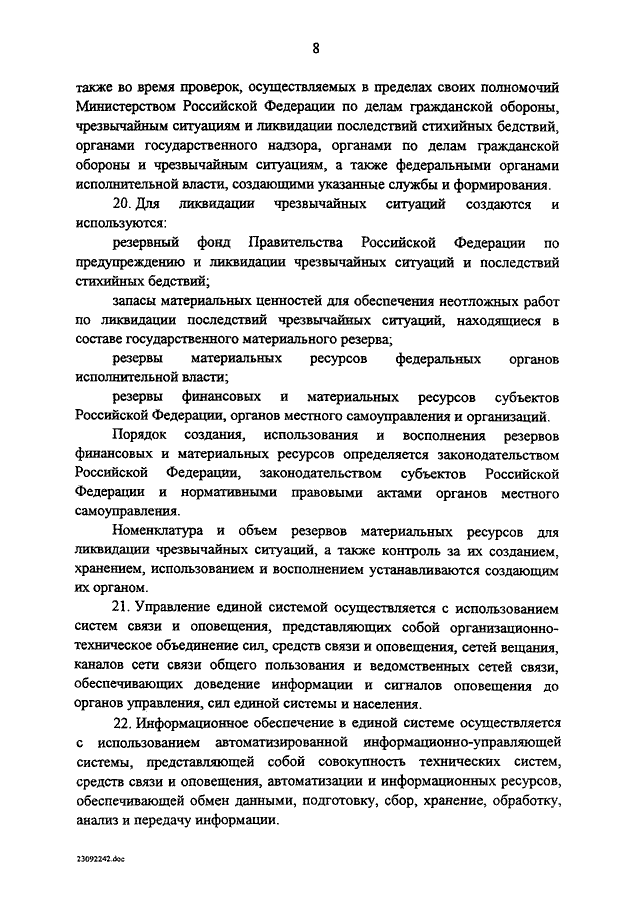 8

также во время проверок, осуществляемых в пределах своих полномочий Министерством Российской Федерации по делам гражданской обороны, чрезвычайным ситуациям и ликвидации последствий стихийных бедствий, органами государственного надзора, органами по делам гражданской обороны и чрезвычайным ситуациям, а также федеральными органами исполнительной власти, создающими указанные службы и формирования.

20. Для ликвидации чрезвычайных ситуаций создаются и используются:

резервный фонд Правительства Российской Федерации по предупреждению и ликвидации чрезвычайных ситуаций и последствий стихийных бедствий;

запасы материальных ценностей для обеспечения неотложных работ по ликвидации последствий чрезвычайных ситуаций, находящиеся в составе государственного материального резерва;

резервы материальных ресурсов федеральных органов исполнительной власти;

резервы финансовых и материальных ресурсов субъектов Российской Федерации, органов местного самоуправления и организаций.

Порядок создания, использования и восполнения резервов финансовых и материальных ресурсов определяется законодательством Российской Федерации, законодательством субъектов Российской Федерации и нормативными правовыми актами органов местного самоуправления.

Номенклатура и объем резервов материальных ресурсов для ликвидации чрезвычайных ситуаций, а также контроль за их созданием, хранением, использованием и восполнением устанавливаются создающим их органом.

21. Управление единой системой осуществляется с использованием систем связи и оповещения, представляющих собой организационно-техническое объединение сил, средств связи и оповещения, сетей вещания, каналов сети связи общего пользования и ведомственных сетей связи, обеспечивающих доведение информации и сигналов оповещения до органов управления, сил единой системы и населения.

22. Информационное обеспечение в единой системе осуществляется с использованием автоматизированной информационно-управляющей системы, представляющей собой совокупность технических систем, средств связи и оповещения, автоматизации и информационных ресурсов, обеспечивающей обмен данными, подготовку, сбор, хранение, обработку, анализ и передачу информации.

23092242.doc